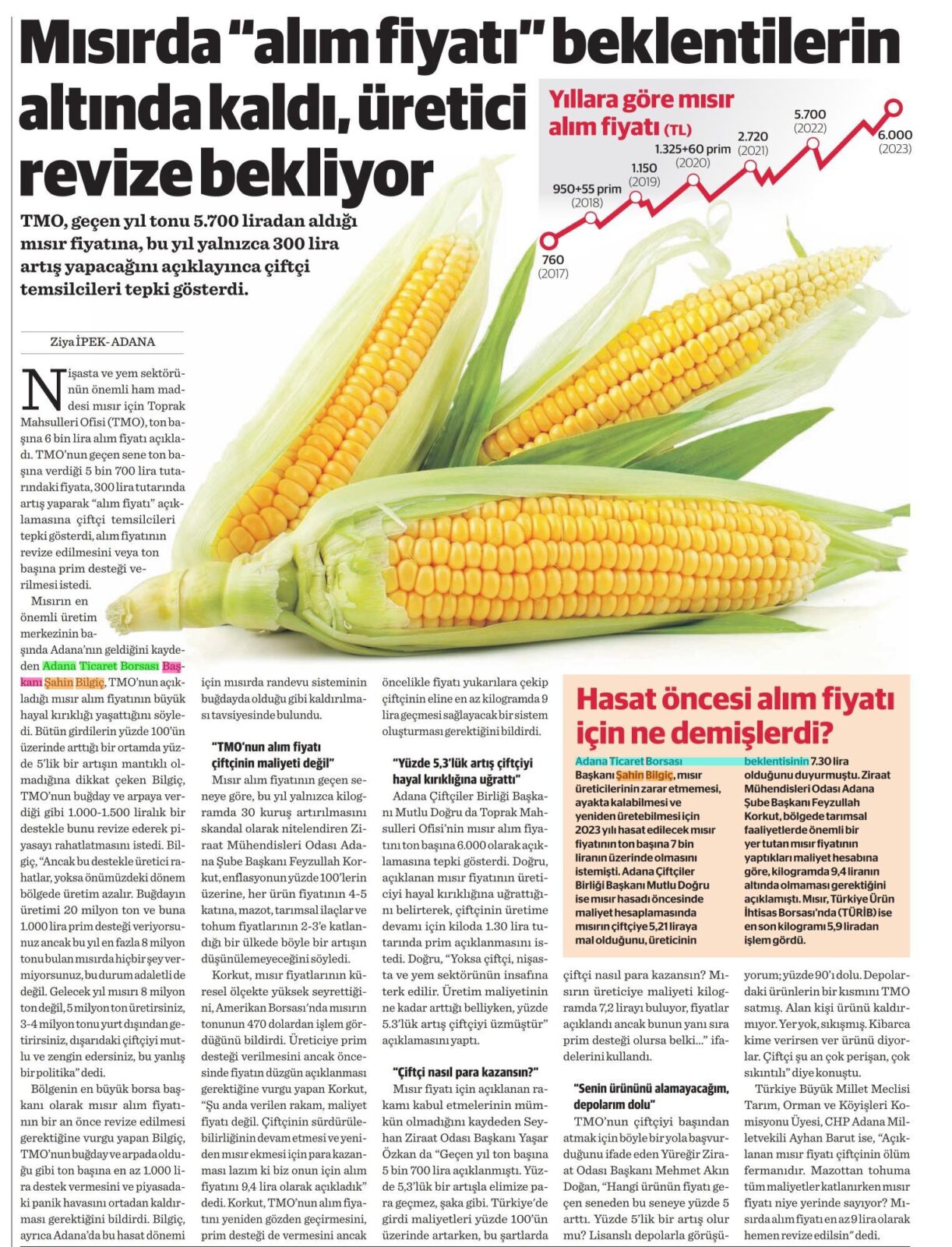 Mısırda "alım fiyatı" beklentilerin altında kaldı, üretici revize bekliyor

TMO, geçen yıl tonu 5.700 liradan aldığı mısır fiyatına, bu yıl yalnızca 300 lira artış yapacağını açıklayınca çiftçi temsilcileri tepki gösterdi.

Yıllara göre mısır alım fiyatı (TL)

760 (2017)
950+55 prim (2018)
1.150 (2019)
1.325+60 prim (2020)
2.720 (2021)
5.700 (2022)
6.000 (2023)

Ziya İPEK- ADANA

Nişasta ve yem sektörünün önemli ham maddesi mısır için Toprak Mahsulleri Ofisi (TMO), ton başına 6 bin lira alım fiyatı açıkladı. TMO'nun geçen sene ton başına verdiği 5 bin 700 lira tutarındaki fiyata, 300 lira tutarında artış yaparak "alım fiyatı" açıklamasına çiftçi temsilcileri tepki gösterdi, alım fiyatının revize edilmesini veya ton başına prim desteği verilmesi istedi.

Mısırın en önemli üretim merkezinin başında Adana'nın geldiğini kaydeden Adana Ticaret Borsası Başkanı Şahin Bilgiç, TMO'nun açıkladığı mısır alım fiyatının büyük hayal kırıklığı yaşattığını söyledi. Bütün girdilerin yüzde 100'ün üzerinde arttığı bir ortamda yüzde 5'lik bir artışın mantıklı olmadığına dikkat çeken Bilgiç, TMO'nun buğday ve arpaya verdiği gibi 1.000-1.500 liralık bir destekle bunu revize ederek piyasayı rahatlatmasını istedi. Bilgiç, "Ancak bu destekle üretici rahatlar, yoksa önümüzdeki dönem bölgede üretim azalır. Buğdayın üretimi 20 milyon ton ve buna 1.000 lira prim desteği veriyorsunuz ancak bu yıl en fazla 8 milyon tonu bulan mısırda hiçbir şey vermiyorsunuz, bu durum adaletli de değil. Gelecek yıl mısırı 8 milyon ton değil, 5 milyon ton üretirsiniz, 3-4 milyon tonu yurt dışından getirirsiniz, dışarıdaki çiftçiyi mutlu ve zengin edersiniz, bu yanlış bir politika" dedi.

Bölgenin en büyük borsa başkanı olarak mısır alım fiyatının bir an önce revize edilmesi gerektiğine vurgu yapan Bilgiç, TMO'nun buğday ve arpada olduğu gibi ton başına en az 1.000 lira destek vermesini ve piyasadaki panik havasını ortadan kaldırması gerektiğini bildirdi. Bilgiç, ayrıca Adana'da bu hasat dönemi için mısırda randevu sisteminin buğdayda olduğu gibi kaldırılması tavsiyesinde bulundu.

"TMO'nun alım fiyatı çiftçinin maliyeti değil"

Mısır alım fiyatının geçen seneye göre, bu yıl yalnızca kilogramda 30 kuruş artırılmasını skandal olarak nitelendiren Ziraat Mühendisleri Odası Adana Şube Başkanı Feyzullah Korkut, enflasyonun yüzde 100'lerin üzerine, her ürün fiyatının 4-5 katına, mazot, tarımsal ilaçlar ve tohum fiyatlarının 2-3'e katlandığı bir ülkede böyle bir artışın düşünülemeyeceğini söyledi.

Korkut, mısır fiyatlarının küresel ölçekte yüksek seyrettiğini, Amerikan Borsası'nda mısırın tonunun 470 dolardan işlem gördüğünü bildirdi. Üreticiye prim desteği verilmesini ancak öncesinde fiyatın düzgün açıklanması gerektiğine vurgu yapan Korkut, "Şu anda verilen rakam, maliyet fiyatı değil. Çiftçinin sürdürülebilirliğinin devam etmesi ve yeniden mısır ekmesi için para kazanması lazım ki biz onun için alım fiyatını 9,4 lira olarak açıkladık" dedi. Korkut, TMO'nun alım fiyatını yeniden gözden geçirmesini, prim desteği de vermesini ancak öncelikle fiyatı yukarılara çekip çiftçinin eline en az kilogramda 9 lira geçmesi sağlayacak bir sistem oluşturması gerektiğini bildirdi.

"Yüzde 5,3'lük artış çiftçiyi hayal kırıklığına uğrattı"

Adana Çiftçiler Birliği Başkanı Mutlu Doğru da Toprak Mahsulleri Ofisi'nin mısır alım fiyatını ton başına 6.000 olarak açıklamasına tepki gösterdi. Doğru, açıklanan mısır fiyatının üreticiyi hayal kırıklığına uğrattığını belirterek, çiftçinin üretime devamı için kiloda 1.30 lira tutarında prim açıklanmasını istedi. Doğru, "Yoksa çiftçi, nişasta ve yem sektörünün insafına terk edilir. Üretim maliyetinin ne kadar arttığı belliyken, yüzde 5.3'lük artış çiftçiyi üzmüştür" açıklamasını yaptı.

"Çiftçi nasıl para kazansın?"

Mısır fiyatı için açıklanan rakamı kabul etmelerinin mümkün olmadığını kaydeden Seyhan Ziraat Odası Başkanı Yaşar Özkan da "Geçen yıl ton başına 5 bin 700 lira açıklanmıştı. Yüzde 5,3'lük bir artışla elimize para geçmez, şaka gibi. Türkiye'de girdi maliyetleri yüzde 100'ün üzerinde artarken, bu şartlarda çiftçi nasıl para kazansın? Mısırın üreticiye maliyeti kilogramda 7,2 lirayı buluyor, fiyatlar açıklandı ancak bunun yanı sıra prim desteği olursa belki..." ifadelerini kullandı.

"Senin ürününü alamayacağım, depolarım dolu"

TMO'nun çiftçiyi başından atmak için böyle bir yola başvurduğunu ifade eden Yüreğir Ziraat Odası Başkanı Mehmet Akın Doğan, "Hangi ürünün fiyatı geçen seneden bu seneye yüzde 5 arttı. Yüzde 5'lik bir artış olur mu? Lisanslı depolarla görüşüyorum; yüzde 90'ı dolu. Depolardaki ürünlerin bir kısmını TMO satmış. Alan kişi ürünü kaldırmıyor. Yer yok, sıkışmış. Kibarca kime verirsen ver ürünü diyorlar. Çiftçi şu an çok perişan, çok sıkıntılı" diye konuştu.

Türkiye Büyük Millet Meclisi Tarım, Orman ve Köyişleri Komisyonu Üyesi, CHP Adana Milletvekili Ayhan Barut ise, "Açıklanan mısır fiyatı çiftçinin ölüm fermanıdır. Mazottan tohuma tüm maliyetler katlanırken mısır fiyatı niye yerinde sayıyor? Mısırda alım fiyatı en az 9 lira olarak hemen revize edilsin" dedi.

Hasat öncesi alım fiyatı için ne demişlerdi?

Adana Ticaret Borsası Başkanı Şahin Bilgiç, mısır üreticilerinin zarar etmemesi, ayakta kalabilmesi ve yeniden üretebilmesi için 2023 yılı hasat edilecek mısır fiyatının ton başına 7 bin liranın üzerinde olmasını istemişti. Adana Çiftçiler Birliği Başkanı Mutlu Doğru ise mısır hasadı öncesinde maliyet hesaplamasında mısırın çiftçiye 5,21 liraya mal olduğunu, üreticinin beklentisinin 7.30 lira olduğunu duyurmuştu. Ziraat Mühendisleri Odası Adana Şube Başkanı Feyzullah Korkut, bölgede tarımsal faaliyetlerde önemli bir yer tutan mısır fiyatının yaptıkları maliyet hesabına göre, kilogramda 9,4 liranın altında olmaması gerektiğini açıklamıştı. Mısır, Türkiye Ürün İhtisas Borsası'nda (TÜRİB) ise en son kilogramı 5,9 liradan işlem gördü.